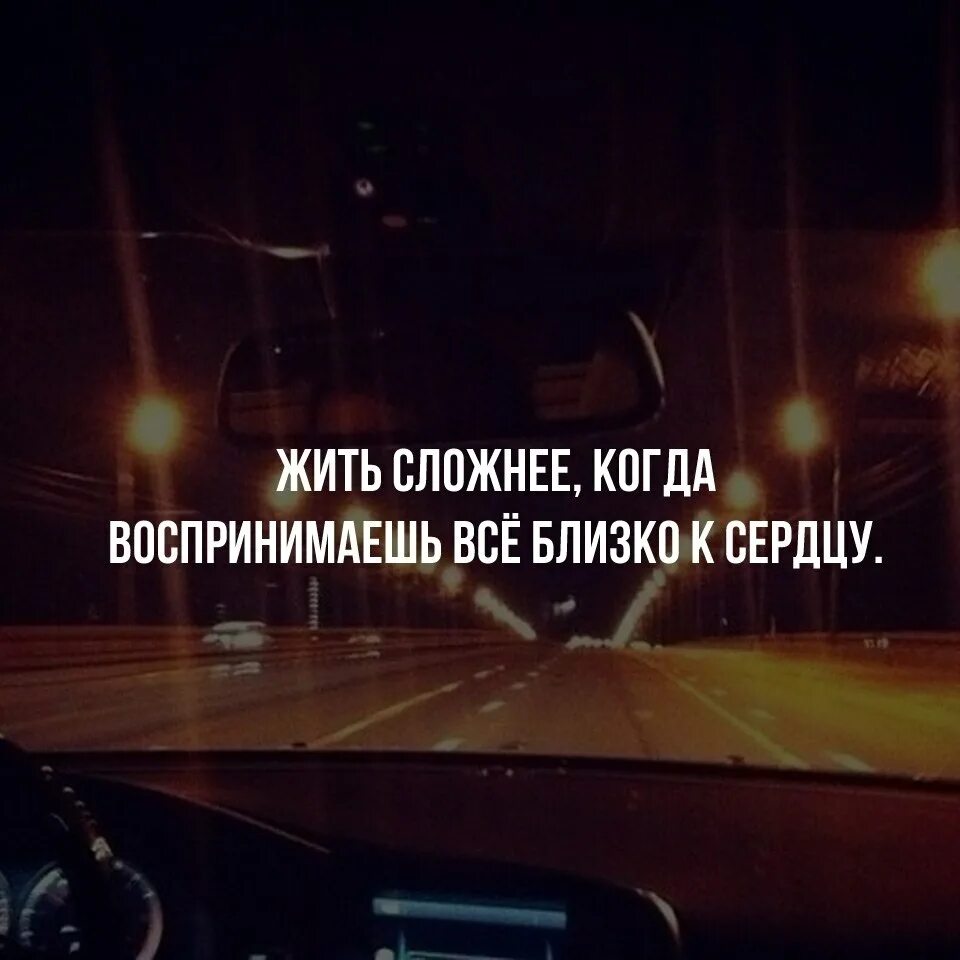 ЖИТЬ СЛОЖНЕЕ, КОГДА ВОСПРИНИМАЕШЬ ВСЁ БЛИЗКО К СЕРДЦУ.